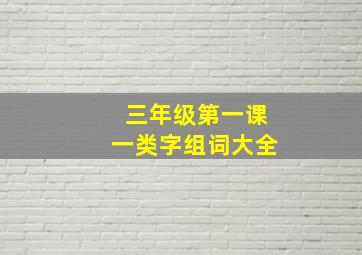 三年级第一课
一类字组词大全